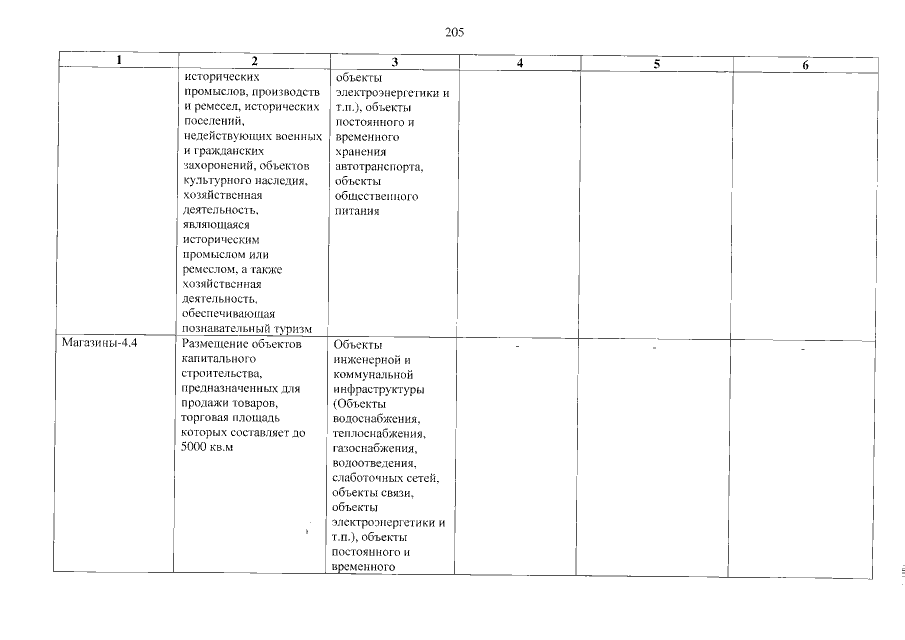 205

| 1 | 2 | 3 | 4 | 5 | 6 |
|---|---|---|---|---|---|
| | исторических промыслов, производств и ремесел, исторических поселений, недействующих военных и гражданских захоронений, объектов культурного наследия, хозяйственная деятельность, являющаяся историческим промыслом или ремеслом, а также хозяйственная деятельность, обеспечивающая познавательный туризм | объекты электроэнергетики и т.п.), объекты постоянного и временного хранения автотранспорта, объекты общественного питания | | | |
| Магазины-4.4 | Размещение объектов капитального строительства, предназначенных для продажи товаров, торговая площадь которых составляет до 5000 кв.м | Объекты инженерной и коммунальной инфраструктуры (Объекты водоснабжения, теплоснабжения, газоснабжения, водоотведения, слаботочных сетей, объекты связи, объекты электроэнергетики и т.п.), объекты постоянного и временного | - | - | - |